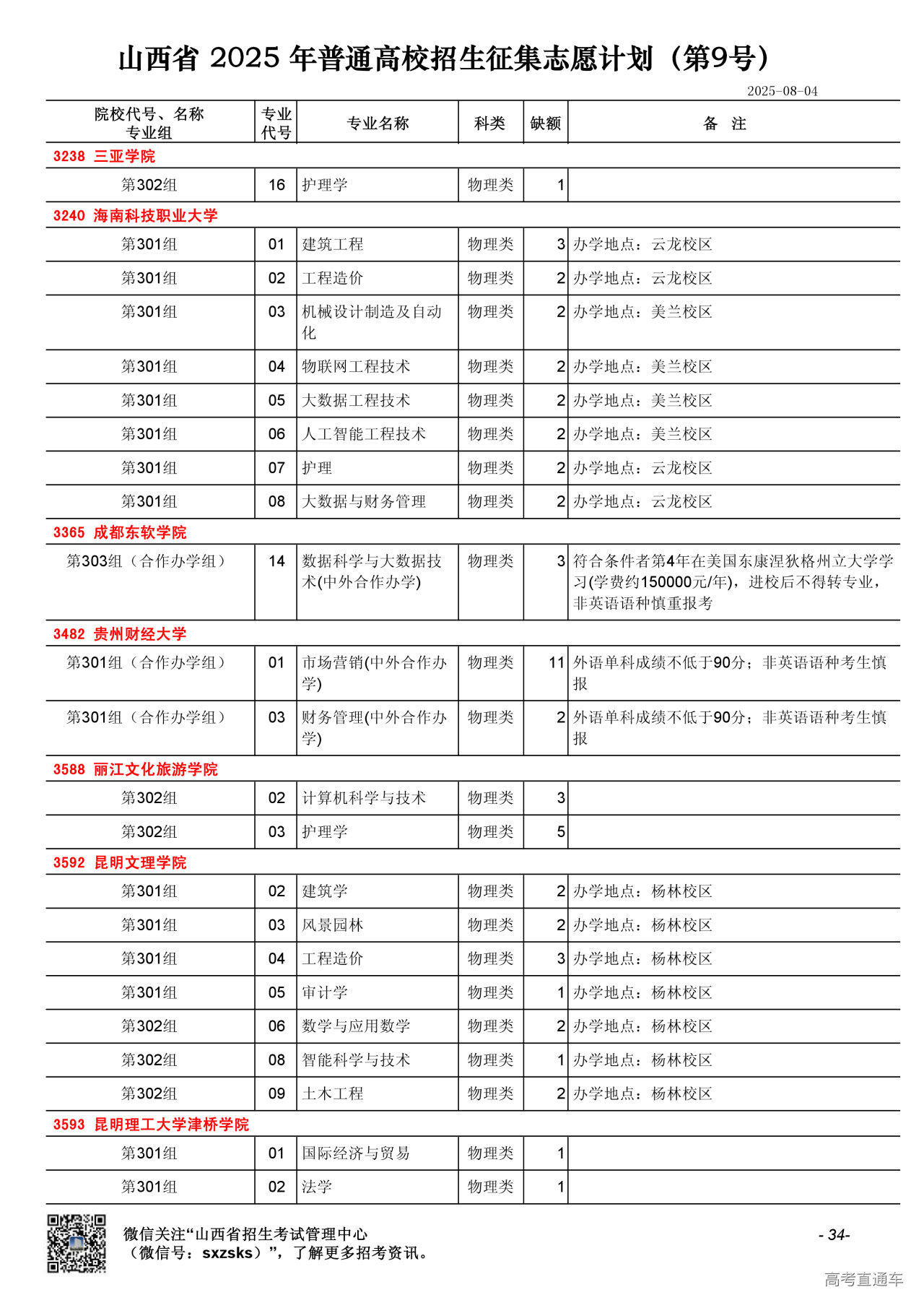 山西省 2025 年普通高校招生征集志愿计划（第9号）

2025-08-04

| 院校代号、名称 专业组 | 专业代号 | 专业名称 | 科类 | 缺额 | 备 注 |
|---|---|---|---|---|---|
| 3238 三亚学院 | | | | | |
| 第302组 | 16 | 护理学 | 物理类 | 1 | |
| 3240 海南科技职业大学 | | | | | |
| 第301组 | 01 | 建筑工程 | 物理类 | 3 | 办学地点：云龙校区 |
| 第301组 | 02 | 工程造价 | 物理类 | 2 | 办学地点：云龙校区 |
| 第301组 | 03 | 机械设计制造及自动化 | 物理类 | 2 | 办学地点：美兰校区 |
| 第301组 | 04 | 物联网工程技术 | 物理类 | 2 | 办学地点：美兰校区 |
| 第301组 | 05 | 大数据工程技术 | 物理类 | 2 | 办学地点：美兰校区 |
| 第301组 | 06 | 人工智能工程技术 | 物理类 | 2 | 办学地点：美兰校区 |
| 第301组 | 07 | 护理 | 物理类 | 2 | 办学地点：云龙校区 |
| 第301组 | 08 | 大数据与财务管理 | 物理类 | 2 | 办学地点：云龙校区 |
| 3365 成都东软学院 | | | | | |
| 第303组（合作办学组） | 14 | 数据科学与大数据技术(中外合作办学) | 物理类 | 3 | 符合条件者第4年在美国东康涅狄格州立大学学习(学费约150000元/年)，进校后不得转专业，非英语语种慎重报考 |
| 3482 贵州财经大学 | | | | | |
| 第301组（合作办学组） | 01 | 市场营销(中外合作办学) | 物理类 | 11 | 外语单科成绩不低于90分；非英语语种考生慎报 |
| 第301组（合作办学组） | 03 | 财务管理(中外合作办学) | 物理类 | 2 | 外语单科成绩不低于90分；非英语语种考生慎报 |
| 3588 丽江文化旅游学院 | | | | | |
| 第302组 | 02 | 计算机科学与技术 | 物理类 | 3 | |
| 第302组 | 03 | 护理学 | 物理类 | 5 | |
| 3592 昆明文理学院 | | | | | |
| 第301组 | 02 | 建筑学 | 物理类 | 2 | 办学地点：杨林校区 |
| 第301组 | 03 | 风景园林 | 物理类 | 2 | 办学地点：杨林校区 |
| 第301组 | 04 | 工程造价 | 物理类 | 3 | 办学地点：杨林校区 |
| 第301组 | 05 | 审计学 | 物理类 | 1 | 办学地点：杨林校区 |
| 第302组 | 06 | 数学与应用数学 | 物理类 | 2 | 办学地点：杨林校区 |
| 第302组 | 08 | 智能科学与技术 | 物理类 | 1 | 办学地点：杨林校区 |
| 第302组 | 09 | 土木工程 | 物理类 | 2 | 办学地点：杨林校区 |
| 3593 昆明理工大学津桥学院 | | | | | |
| 第301组 | 01 | 国际经济与贸易 | 物理类 | 1 | |
| 第301组 | 02 | 法学 | 物理类 | 1 | |

微信关注“山西省招生考试管理中心（微信号：sxzsks）”，了解更多招考资讯。

- 34-

高考直通车